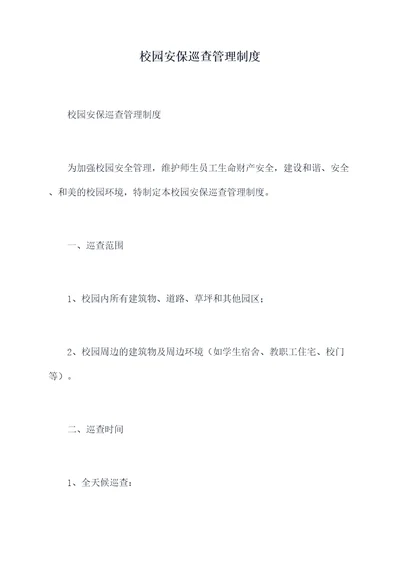 校园安保巡查管理制度

校园安保巡查管理制度

为加强校园安全管理，维护师生员工生命财产安全，建设和谐、安全、和美的校园环境，特制定本校园安保巡查管理制度。

一、巡查范围

1、校园内所有建筑物、道路、草坪和其他园区；

2、校园周边的建筑物及周边环境（如学生宿舍、教职工住宅、校门等）。

二、巡查时间

1、全天候巡查；